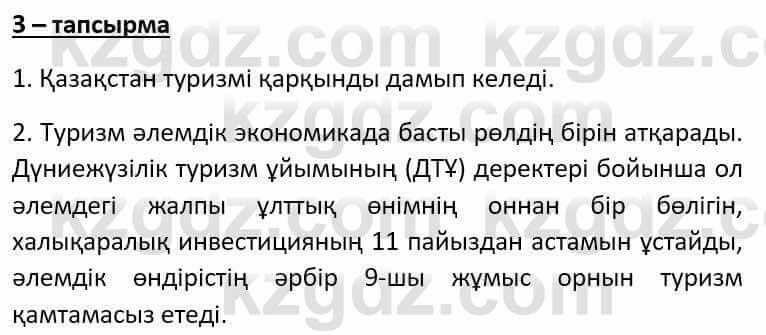 3 – тапсырма

1. Қазақстан туризмі қарқынды дамып келеді.

2. Туризм әлемдік экономикада басты рөлдің бірін атқарады. Дүниежүзілік туризм ұйымының (ДТҰ) деректері бойынша ол әлемдегі жалпы ұлттық өнімнің оннан бір бөлігін, халықаралық инвестицияның 11 пайыздан астамын ұстайды, әлемдік өндірістің әрбір 9-шы жұмыс орнын туризм қамтамасыз етеді.

kzgdz.com kzgdz.com kzgdz.com kzgdz.com kzgdz.com kzgdz.com